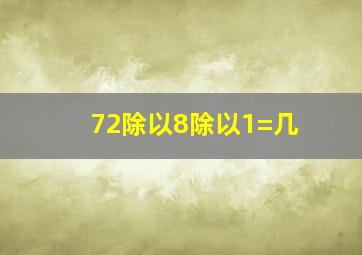 72除以8除以1=几